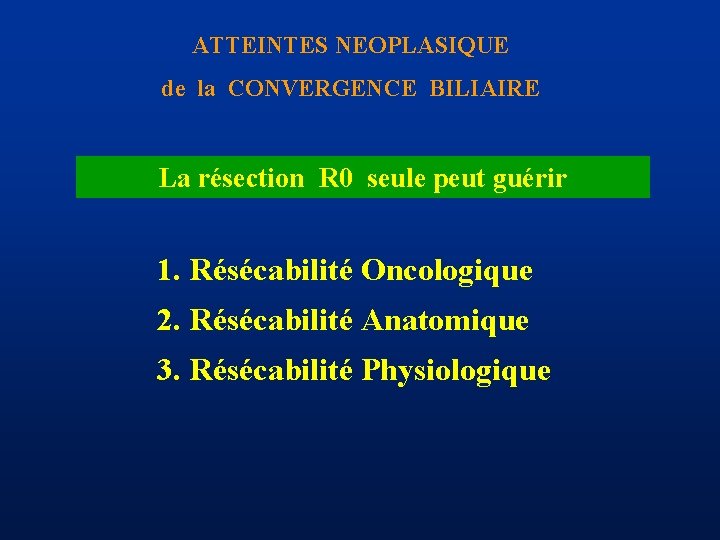 ATTEINTES NEOPLASIQUE
de la CONVERGENCE BILIAIRE

La résection R0 seule peut guérir

1. Résécabilité Oncologique
2. Résécabilité Anatomique
3. Résécabilité Physiologique